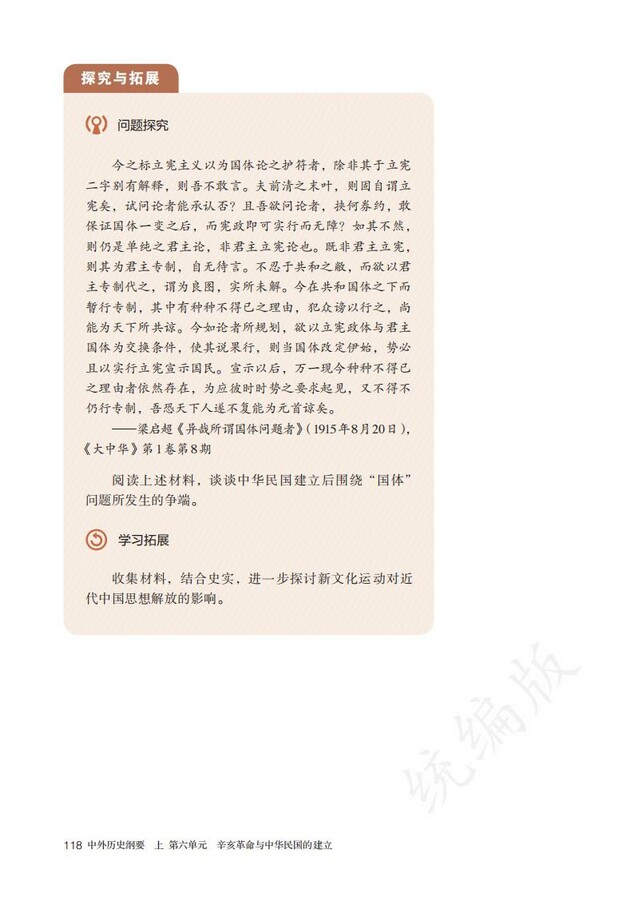 探究与拓展

问题探究

今之标立宪主义以为国体论之护符者，除非其于立宪二字别有解释，则吾不敢言。夫前清之末叶，则固自谓立宪矣，试问论者能承认否？且吾欲问论者，挟何券约，敢保证国体一变之后，而宪政即可实行而无障？如其不然，则仍是单纯之君主论，非君主立宪论也。既非君主立宪，则其为君主专制，自无待言。不忍于共和之敝，而欲以君主专制代之，谓为良图，实所未解。今在共和国体之下而暂行专制，其中有种种不得已之理由，犯众谤以行之，尚能为天下所共谅。今如论者所规划，欲以立宪政体与君主国体为交换条件，使其说果行，则当国体改定伊始，势必且以实行立宪宣示国民。宣示以后，万一现今种种不得已之理由者依然存在，为应彼时时势之要求起见，又不得不仍行专制，吾恐天下人遂不复能为元首谅矣。

——梁启超《异哉所谓国体问题者》（1915年8月20日），《大中华》第1卷第8期

阅读上述材料，谈谈中华民国建立后围绕“国体”问题所发生的争端。

学习拓展

收集材料，结合史实，进一步探讨新文化运动对近代中国思想解放的影响。

统编版

118 中外历史纲要 上 第六单元 辛亥革命与中华民国的建立